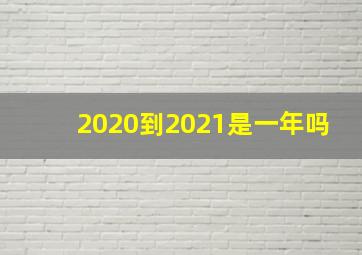 2020到2021是一年吗